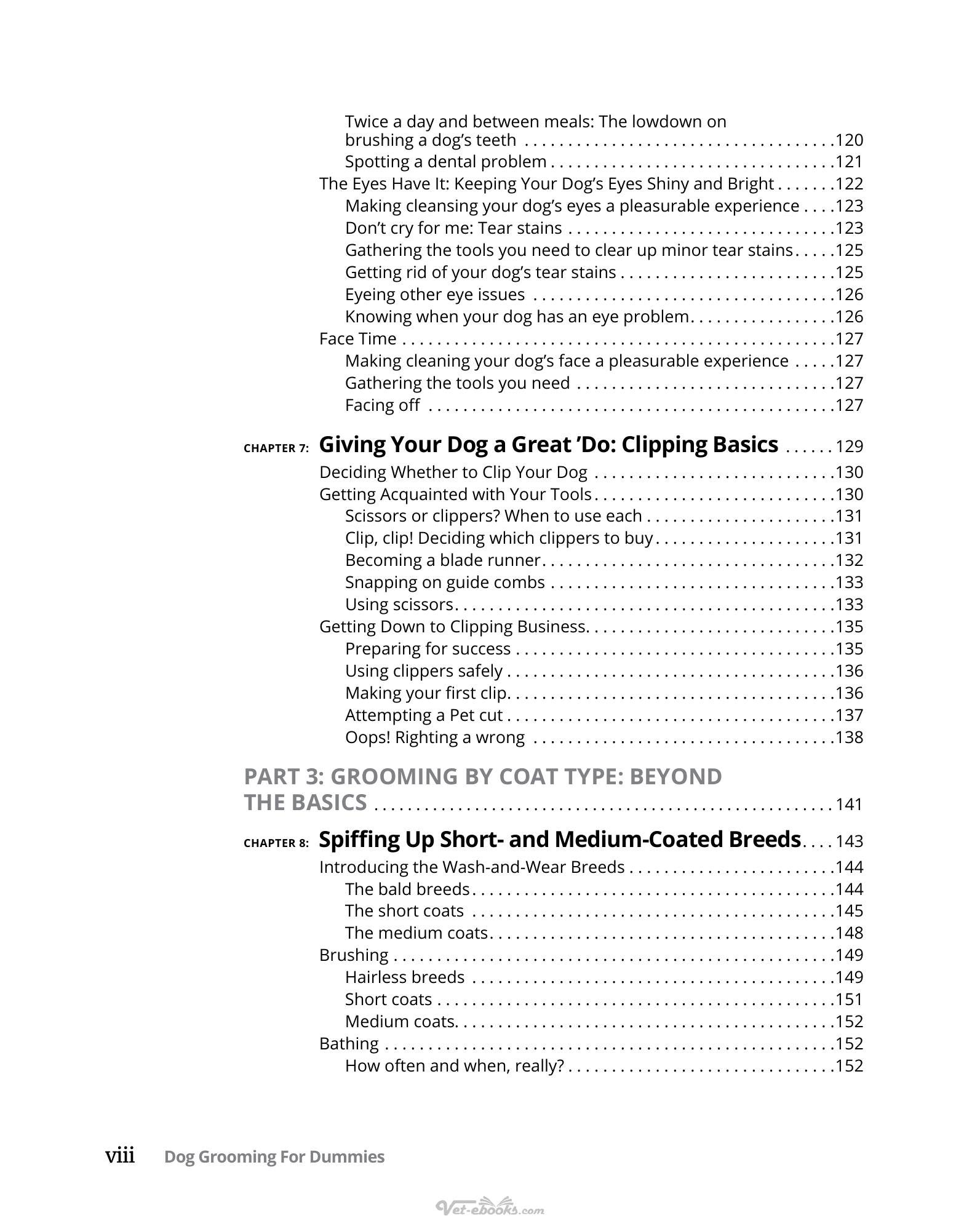 Twice a day and between meals: The lowdown on brushing a dog's teeth 120
Spotting a dental problem 121
The Eyes Have It: Keeping Your Dog's Eyes Shiny and Bright 122
Making cleansing your dog's eyes a pleasurable experience 123
Don't cry for me: Tear stains 123
Gathering the tools you need to clear up minor tear stains 125
Getting rid of your dog's tear stains 125
Eyeing other eye issues 126
Knowing when your dog has an eye problem 126
Face Time 127
Making cleaning your dog's face a pleasurable experience 127
Gathering the tools you need 127
Facing off 127

CHAPTER 7: Giving Your Dog a Great 'Do: Clipping Basics 129
Deciding Whether to Clip Your Dog 130
Getting Acquainted with Your Tools 130
Scissors or clippers? When to use each 131
Clip, clip! Deciding which clippers to buy 131
Becoming a blade runner 132
Snapping on guide combs 133
Using scissors 133
Getting Down to Clipping Business 135
Preparing for success 135
Using clippers safely 136
Making your first clip 136
Attempting a Pet cut 137
Oops! Righting a wrong 138

PART 3: GROOMING BY COAT TYPE: BEYOND THE BASICS 141

CHAPTER 8: Spiffing Up Short- and Medium-Coated Breeds 143
Introducing the Wash-and-Wear Breeds 144
The bald breeds 144
The short coats 145
The medium coats 148
Brushing 149
Hairless breeds 149
Short coats 151
Medium coats 152
Bathing 152
How often and when, really? 152

viii Dog Grooming For Dummies

Vet-ebooks.com